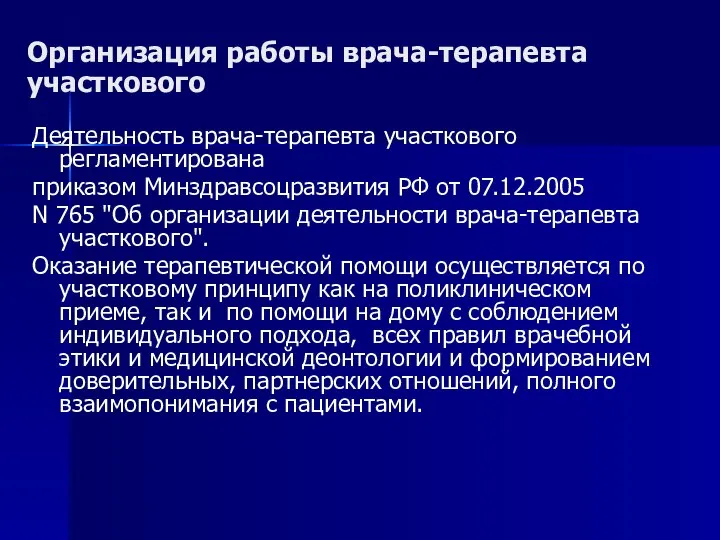 Организация работы врача-терапевта участкового

Деятельность врача-терапевта участкового регламентирована

приказом Минздравсоцразвития РФ от 07.12.2005

N 765 "Об организации деятельности врача-терапевта участкового".

Оказание терапевтической помощи осуществляется по участковому принципу как на поликлиническом приеме, так и  по помощи на дому с соблюдением индивидуального подхода,  всех правил врачебной этики и медицинской деонтологии и формированием доверительных, партнерских отношений, полного взаимопонимания с пациентами.